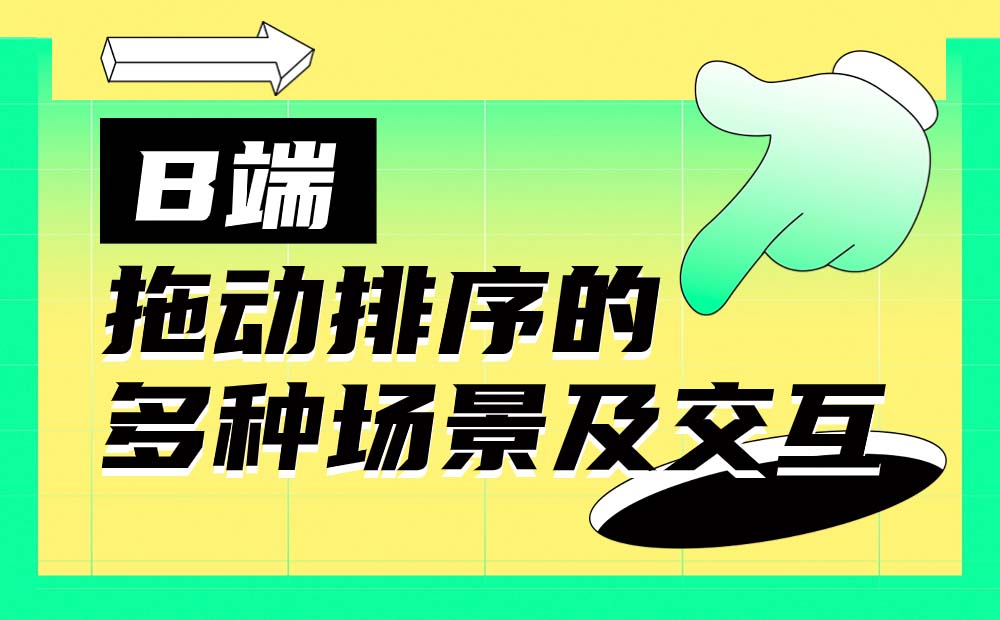 B端

拖动排序的
多种场景及交互